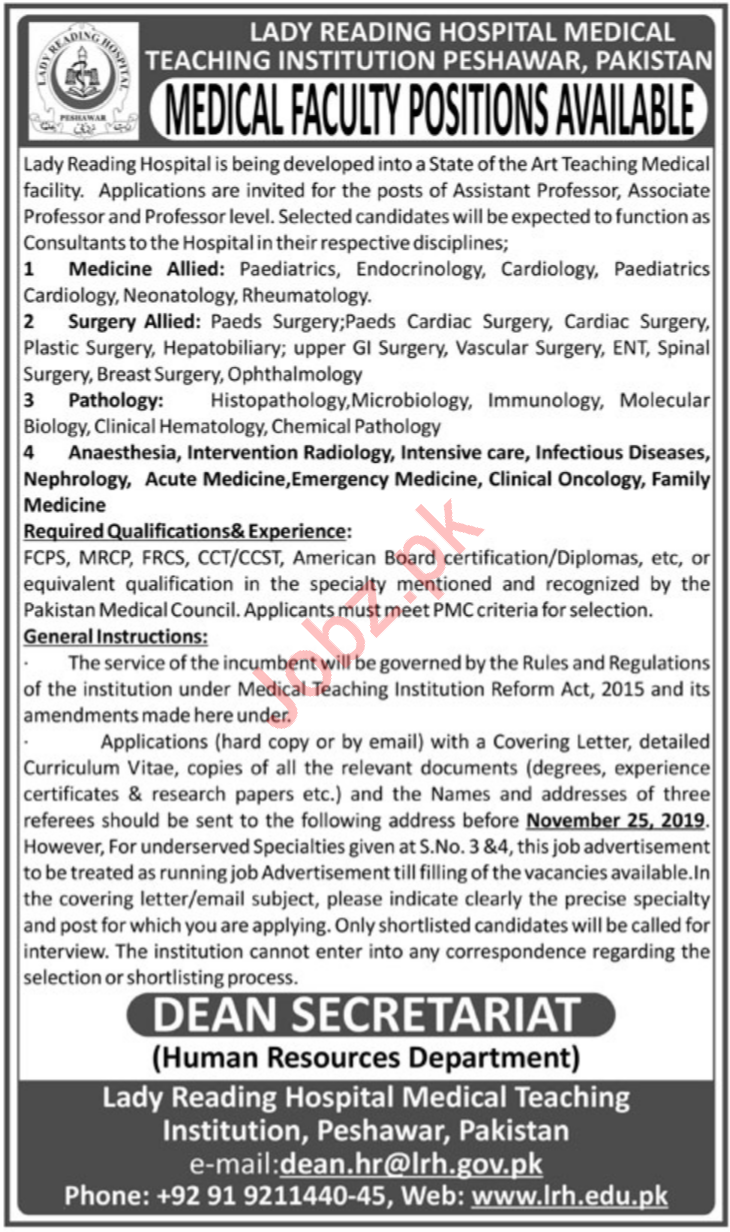 LADY READING HOSPITAL
PESHAWAR

LADY READING HOSPITAL MEDICAL TEACHING INSTITUTION PESHAWAR, PAKISTAN

MEDICAL FACULTY POSITIONS AVAILABLE

Lady Reading Hospital is being developed into a State of the Art Teaching Medical facility. Applications are invited for the posts of Assistant Professor, Associate Professor and Professor level. Selected candidates will be expected to function as Consultants to the Hospital in their respective disciplines;

1 Medicine Allied: Paediatrics, Endocrinology, Cardiology, Paediatrics Cardiology, Neonatology, Rheumatology.

2 Surgery Allied: Paeds Surgery;Paeds Cardiac Surgery, Cardiac Surgery, Plastic Surgery, Hepatobiliary; upper GI Surgery, Vascular Surgery, ENT, Spinal Surgery, Breast Surgery, Ophthalmology

3 Pathology: Histopathology,Microbiology, Immunology, Molecular Biology, Clinical Hematology, Chemical Pathology

4 Anaesthesia, Intervention Radiology, Intensive care, Infectious Diseases, Nephrology, Acute Medicine,Emergency Medicine, Clinical Oncology, Family Medicine

Required Qualifications& Experience:

FCPS, MRCP, FRCS, CCT/CCST, American Board certification/Diplomas, etc, or equivalent qualification in the specialty mentioned and recognized by the Pakistan Medical Council. Applicants must meet PMC criteria for selection.

General Instructions:

· The service of the incumbent will be governed by the Rules and Regulations of the institution under Medical Teaching Institution Reform Act, 2015 and its amendments made here under.

· Applications (hard copy or by email) with a Covering Letter, detailed Curriculum Vitae, copies of all the relevant documents (degrees, experience certificates & research papers etc.) and the Names and addresses of three referees should be sent to the following address before November 25, 2019. However, For underserved Specialties given at S.No. 3 &4, this job advertisement to be treated as running job Advertisement till filling of the vacancies available.In the covering letter/email subject, please indicate clearly the precise specialty and post for which you are applying. Only shortlisted candidates will be called for interview. The institution cannot enter into any correspondence regarding the selection or shortlisting process.

Jobz.pk

DEAN SECRETARIAT
(Human Resources Department)

Lady Reading Hospital Medical Teaching Institution, Peshawar, Pakistan
e-mail:dean.hr@lrh.gov.pk
Phone: +92 91 9211440-45, Web: www.lrh.edu.pk